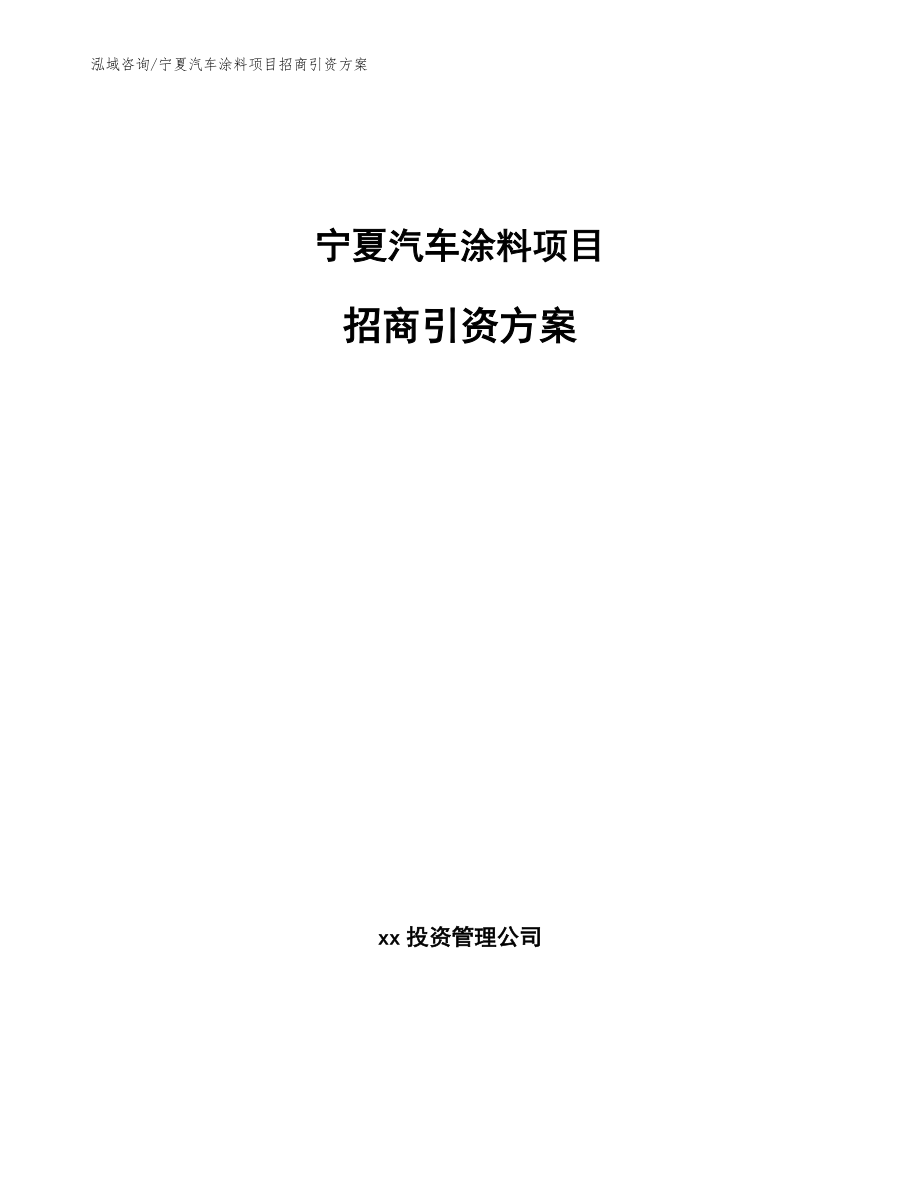 泓域咨询/宁夏汽车涂料项目招商引资方案

宁夏汽车涂料项目

招商引资方案

xx 投资管理公司